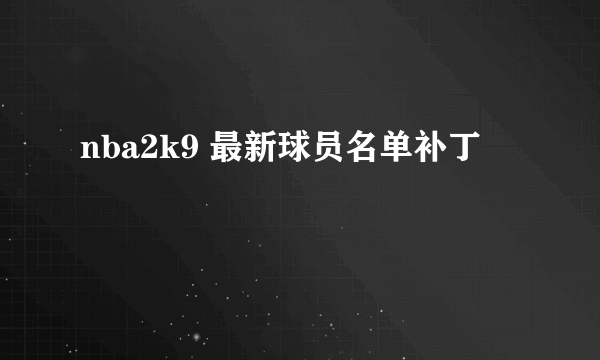 nba2k9 最新球员名单补丁